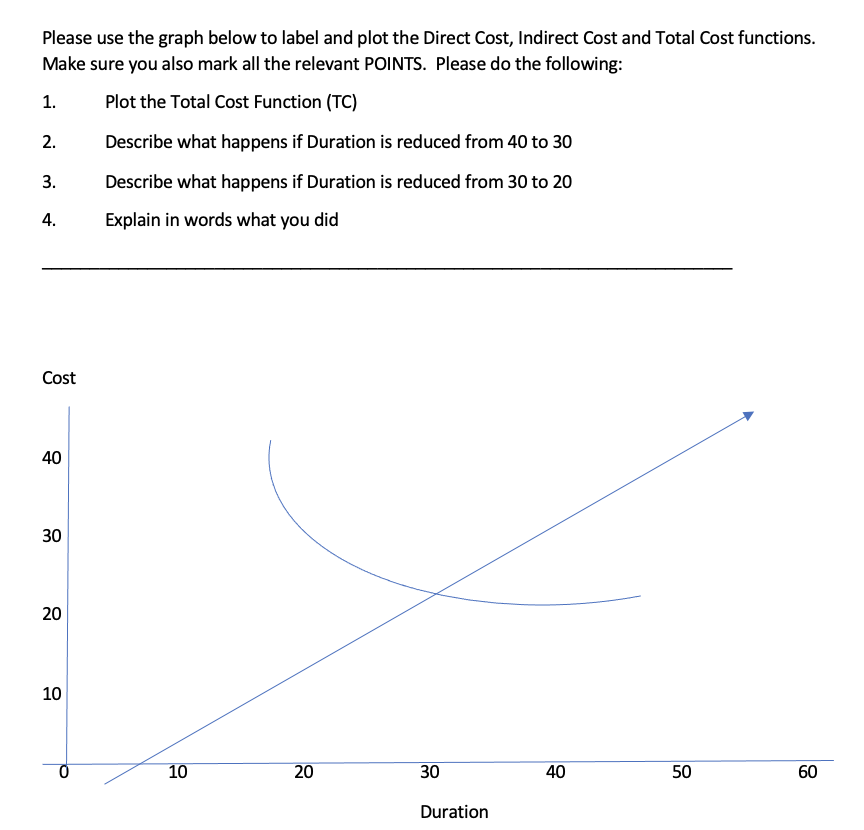 Please use the graph below to label and plot the Direct Cost, Indirect Cost and Total Cost functions. Make sure you also mark all the relevant POINTS. Please do the following:

1. Plot the Total Cost Function (TC)

2. Describe what happens if Duration is reduced from 40 to 30

3. Describe what happens if Duration is reduced from 30 to 20

4. Explain in words what you did

Cost

40

30

20

10

0

10

20

30

40

50

60

Duration